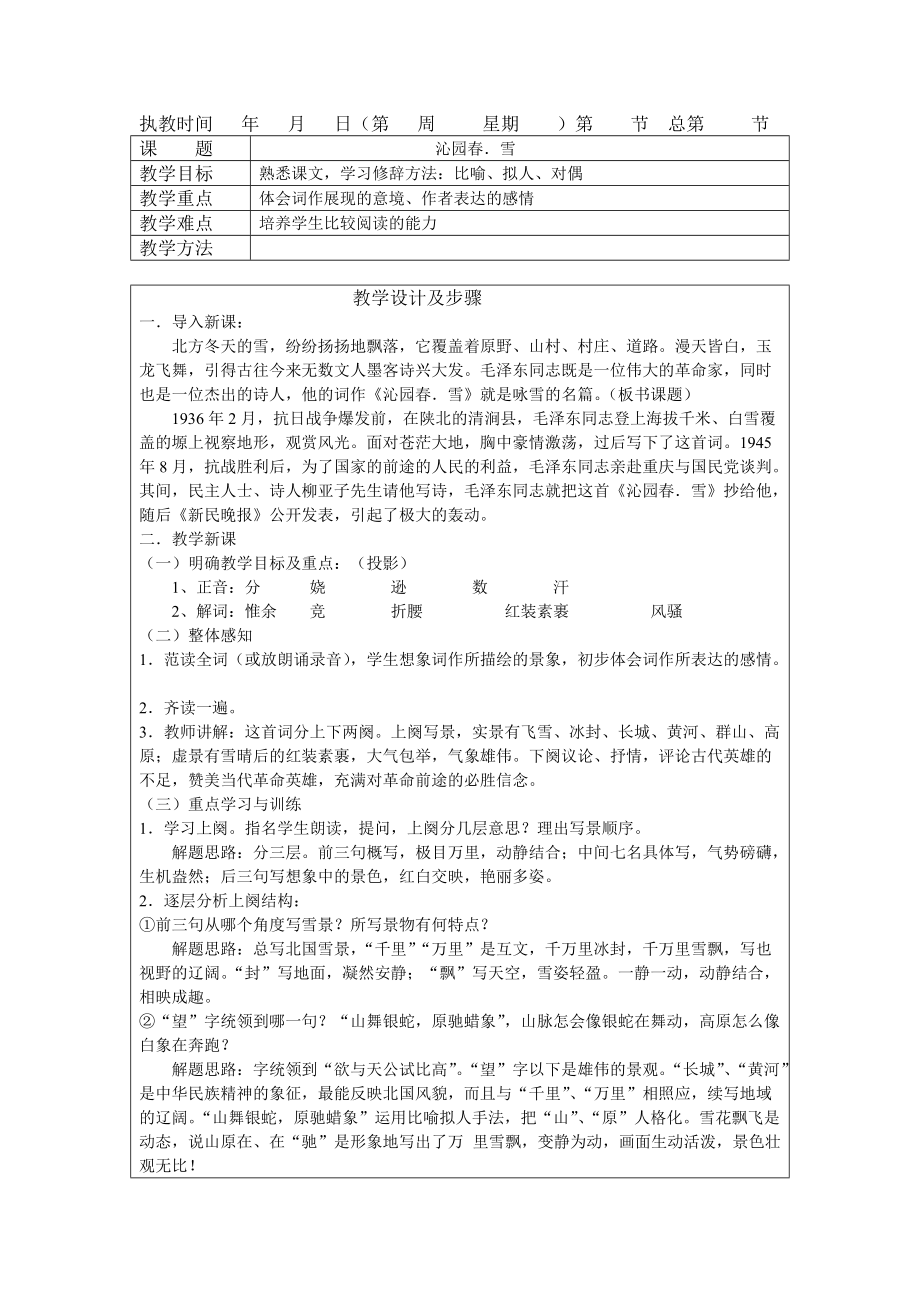 执教时间　　年　　月　　日（第　　周　　星期　　）第　　节　总第　　节

| 课　　题 | 沁园春．雪 |
|---|---|
| 教学目标 | 熟悉课文，学习修辞方法：比喻、拟人、对偶 |
| 教学重点 | 体会词作展现的意境、作者表达的感情 |
| 教学难点 | 培养学生比较阅读的能力 |
| 教学方法 | |

教学设计及步骤

一．导入新课：

北方冬天的雪，纷纷扬扬地飘落，它覆盖着原野、山村、村庄、道路。漫天皆白，玉龙飞舞，引得古往今来无数文人墨客诗兴大发。毛泽东同志既是一位伟大的革命家，同时也是一位杰出的诗人，他的词作《沁园春．雪》就是咏雪的名篇。（板书课题）

1936 年 2 月，抗日战争爆发前，在陕北的清涧县，毛泽东同志登上海拔千米、白雪覆盖的塬上视察地形，观赏风光。面对苍茫大地，胸中豪情激荡，过后写下了这首词。1945 年 8 月，抗战胜利后，为了国家的前途的人民的利益，毛泽东同志亲赴重庆与国民党谈判。其间，民主人士、诗人柳亚子先生请他写诗，毛泽东同志就把这首《沁园春．雪》抄给他，随后《新民晚报》公开发表，引起了极大的轰动。

二．教学新课

（一）明确教学目标及重点：（投影）

1、正音：分　　娆　　逊　　数　　汗

2、解词：惟余　　竞　　折腰　　红装素裹　　风骚

（二）整体感知

1．范读全词（或放朗诵录音），学生想象词作所描绘的景象，初步体会词作所表达的感情。

2．齐读一遍。

3．教师讲解：这首词分上下两阕。上阕写景，实景有飞雪、冰封、长城、黄河、群山、高原；虚景有雪晴后的红装素裹，大气包举，气象雄伟。下阕议论、抒情，评论古代英雄的不足，赞美当代革命英雄，充满对革命前途的必胜信念。

（三）重点学习与训练

1．学习上阕。指名学生朗读，提问，上阕分几层意思？理出写景顺序。

解题思路：分三层。前三句概写，极目万里，动静结合；中间七名具体写，气势磅礴，生机盎然；后三句写想象中的景色，红白交映，艳丽多姿。

2．逐层分析上阕结构：

①前三句从哪个角度写雪景？所写景物有何特点？

解题思路：总写北国雪景，“千里”“万里”是互文，千万里冰封，千万里雪飘，写也视野的辽阔。“封”写地面，凝然安静；“飘”写天空，雪姿轻盈。一静一动，动静结合，相映成趣。

②“望”字统领到哪一句？“山舞银蛇，原驰蜡象”，山脉怎会像银蛇在舞动，高原怎么像白象在奔跑？

解题思路：字统领到“欲与天公试比高”。“望”字以下是雄伟的景观。“长城”、“黄河”是中华民族精神的象征，最能反映北国风貌，而且与“千里”、“万里”相照应，续写地域的辽阔。“山舞银蛇，原驰蜡象”运用比喻拟人手法，把“山”、“原”人格化。雪花飘飞是动态，说山原在、在“驰”是形象地写出了万 里雪飘，变静为动，画面生动活泼，景色壮观无比！